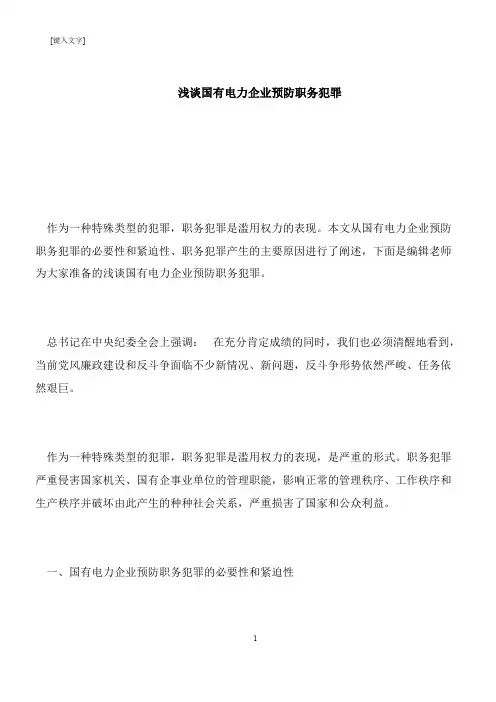 [键入文字]

浅谈国有电力企业预防职务犯罪

作为一种特殊类型的犯罪，职务犯罪是滥用权力的表现。本文从国有电力企业预防职务犯罪的必要性和紧迫性、职务犯罪产生的主要原因进行了阐述，下面是编辑老师为大家准备的浅谈国有电力企业预防职务犯罪。

总书记在中央纪委全会上强调： 在充分肯定成绩的同时，我们也必须清醒地看到，当前党风廉政建设和反斗争面临不少新情况、新问题，反斗争形势依然严峻、任务依然艰巨。

作为一种特殊类型的犯罪，职务犯罪是滥用权力的表现，是严重的形式。职务犯罪严重侵害国家机关、国有企事业单位的管理职能，影响正常的管理秩序、工作秩序和生产秩序并破坏由此产生的种种社会关系，严重损害了国家和公众利益。

一、国有电力企业预防职务犯罪的必要性和紧迫性

1